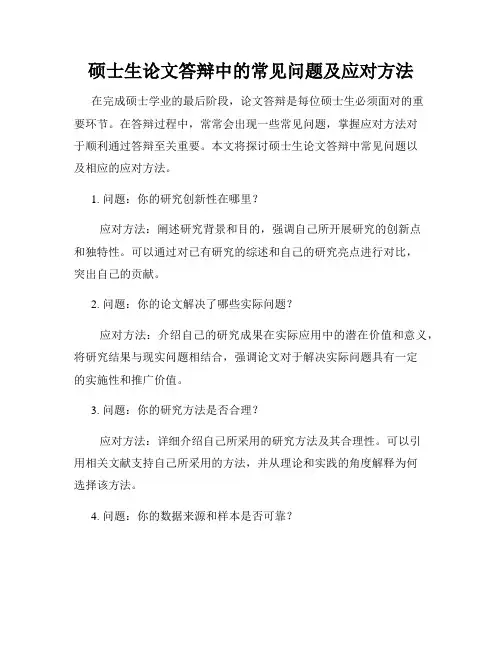 硕士生论文答辩中的常见问题及应对方法

在完成硕士学业的最后阶段，论文答辩是每位硕士生必须面对的重要环节。在答辩过程中，常常会出现一些常见问题，掌握应对方法对于顺利通过答辩至关重要。本文将探讨硕士生论文答辩中常见问题以及相应的应对方法。

1. 问题：你的研究创新性在哪里？

应对方法：阐述研究背景和目的，强调自己所开展研究的创新点和独特性。可以通过对已有研究的综述和自己的研究亮点进行对比，突出自己的贡献。

2. 问题：你的论文解决了哪些实际问题？

应对方法：介绍自己的研究成果在实际应用中的潜在价值和意义，将研究结果与现实问题相结合，强调论文对于解决实际问题具有一定的实施性和推广价值。

3. 问题：你的研究方法是否合理？

应对方法：详细介绍自己所采用的研究方法及其合理性。可以引用相关文献支持自己所采用的方法，并从理论和实践的角度解释为何选择该方法。

4. 问题：你的数据来源和样本是否可靠？